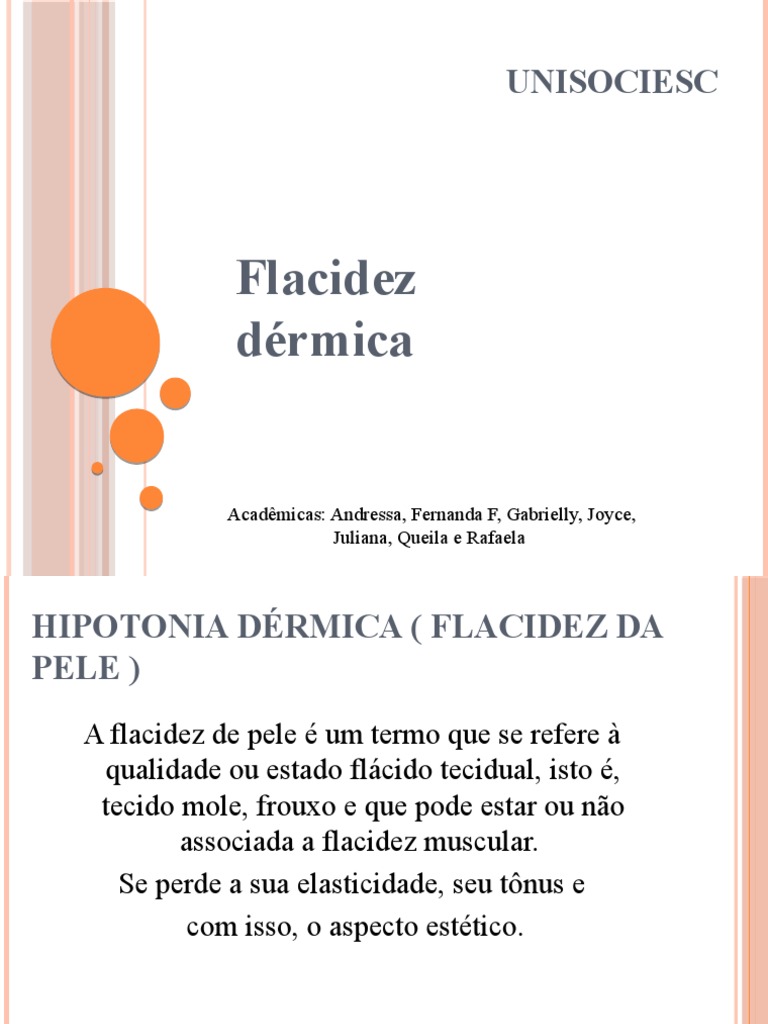 UNISOCIESC

Flacidez dérmica

Acadêmicas: Andressa, Fernanda F, Gabrielly, Joyce, Juliana, Queila e Rafaela

HIPOTONIA DÉRMICA ( FLACIDEZ DA PELE )

A flacidez de pele é um termo que se refere à qualidade ou estado flácido tecidual, isto é, tecido mole, frouxo e que pode estar ou não associada a flacidez muscular.

Se perde a sua elasticidade, seu tônus e com isso, o aspecto estético.